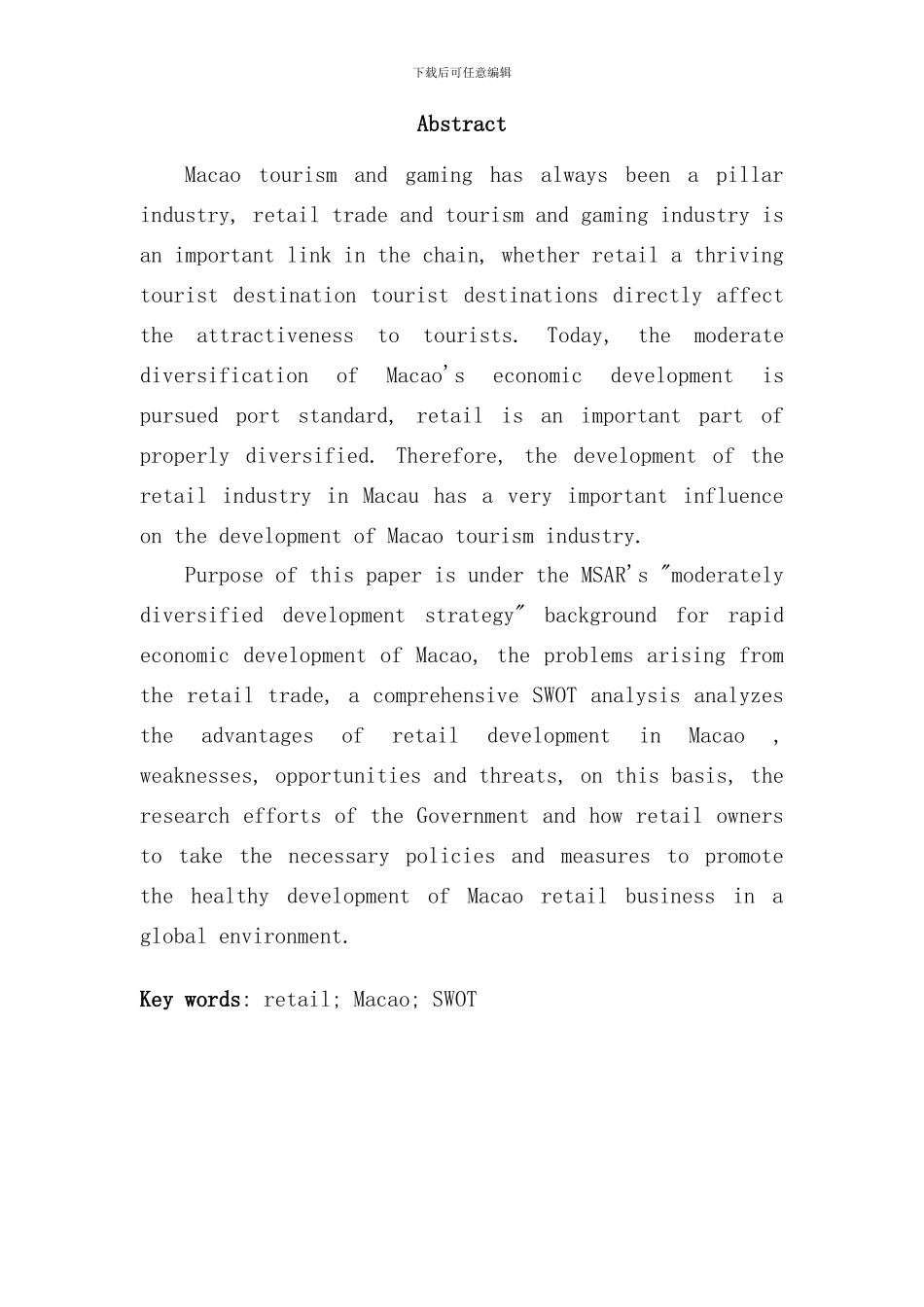 下载后可任意编辑

Abstract

Macao tourism and gaming has always been a pillar industry, retail trade and tourism and gaming industry is an important link in the chain, whether retail a thriving tourist destination tourist destinations directly affect the attractiveness to tourists. Today, the moderate diversification of Macao's economic development is pursued port standard, retail is an important part of properly diversified. Therefore, the development of the retail industry in Macau has a very important influence on the development of Macao tourism industry.

Purpose of this paper is under the MSAR's "moderately diversified development strategy" background for rapid economic development of Macao, the problems arising from the retail trade, a comprehensive SWOT analysis analyzes the advantages of retail development in Macao , weaknesses, opportunities and threats, on this basis, the research efforts of the Government and how retail owners to take the necessary policies and measures to promote the healthy development of Macao retail business in a global environment.

Key words: retail; Macao; SWOT